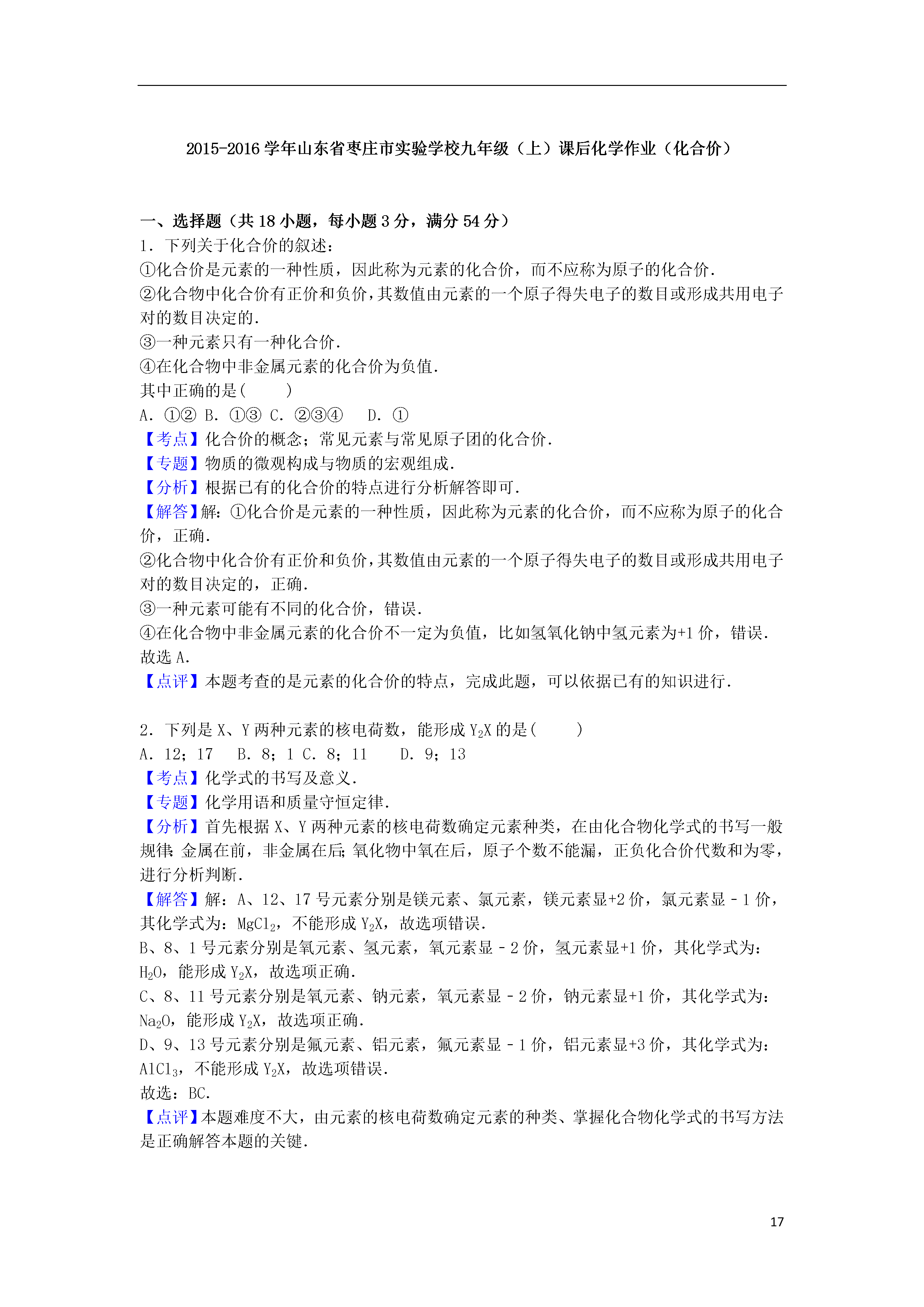 2015-2016 学年山东省枣庄市实验学校九年级（上）课后化学作业（化合价）

一、选择题（共 18 小题，每小题 3 分，满分 54 分）

1．下列关于化合价的叙述：
①化合价是元素的一种性质，因此称为元素的化合价，而不应称为原子的化合价．
②化合物中化合价有正价和负价，其数值由元素的一个原子得失电子的数目或形成共用电子对的数目决定的．
③一种元素只有一种化合价．
④在化合物中非金属元素的化合价为负值．
其中正确的是（　　）
A．①② B．①③ C．②③④　 D．①
【考点】化合价的概念；常见元素与常见原子团的化合价．
【专题】物质的微观构成与物质的宏观组成．
【分析】根据已有的化合价的特点进行分析解答即可．
【解答】解：①化合价是元素的一种性质，因此称为元素的化合价，而不应称为原子的化合价，正确．
②化合物中化合价有正价和负价，其数值由元素的一个原子得失电子的数目或形成共用电子对的数目决定的，正确．
③一种元素可能有不同的化合价，错误．
④在化合物中非金属元素的化合价不一定为负值，比如氢氧化钠中氢元素为+1 价，错误．
故选 A．
【点评】本题考查的是元素的化合价的特点，完成此题，可以依据已有的知识进行．

2．下列是 X、Y 两种元素的核电荷数，能形成 $Y_2X$ 的是（　　）
A．12；17　 B．8；1 C．8；11　 D．9；13
【考点】化学式的书写及意义．
【专题】化学用语和质量守恒定律．
【分析】首先根据 X、Y 两种元素的核电荷数确定元素种类，在由化合物化学式的书写一般规律：金属在前，非金属在后；氧化物中氧在后，原子个数不能漏，正负化合价代数和为零，进行分析判断．
【解答】解：A、12、17 号元素分别是镁元素、氯元素，镁元素显+2 价，氯元素显﹣1 价，其化学式为：$MgCl_2$，不能形成 $Y_2X$，故选项错误．
B、8、1 号元素分别是氧元素、氢元素，氧元素显﹣2 价，氢元素显+1 价，其化学式为：$H_2O$，能形成 $Y_2X$，故选项正确．
C、8、11 号元素分别是氧元素、钠元素，氧元素显﹣2 价，钠元素显+1 价，其化学式为：$Na_2O$，能形成 $Y_2X$，故选项正确．
D、9、13 号元素分别是氟元素、铝元素，氟元素显﹣1 价，铝元素显+3 价，其化学式为：$AlCl_3$，不能形成 $Y_2X$，故选项错误．
故选：BC．
【点评】本题难度不大，由元素的核电荷数确定元素的种类、掌握化合物化学式的书写方法是正确解答本题的关键．

17